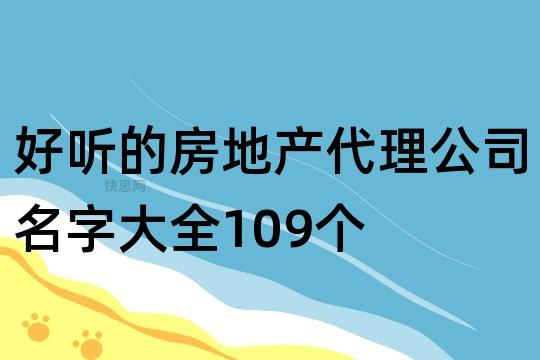 好听的房地产代理公司名字大全109个

快思网